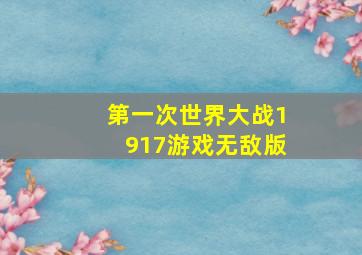 第一次世界大战1917游戏无敌版